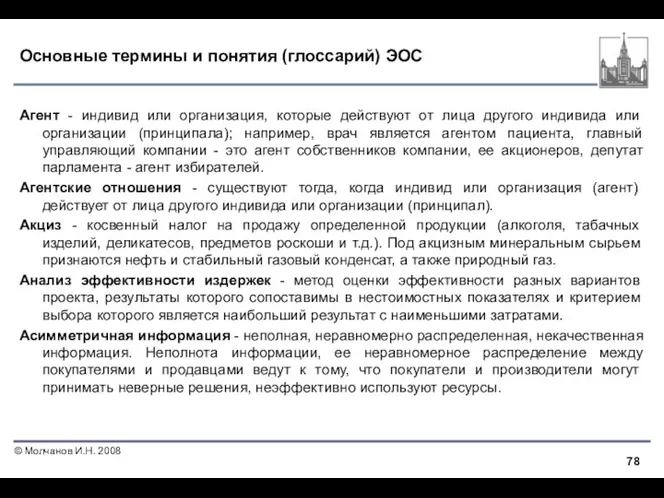 Основные термины и понятия (глоссарий) ЭОС

Агент - индивид или организация, которые действуют от лица другого индивида или организации (принципала); например, врач является агентом пациента, главный управляющий компании - это агент собственников компании, ее акционеров, депутат парламента - агент избирателей.

Агентские отношения - существуют тогда, когда индивид или организация (агент) действует от лица другого индивида или организации (принципал).

Акциз - косвенный налог на продажу определенной продукции (алкоголя, табачных изделий, деликатесов, предметов роскоши и т.д.). Под акцизным минеральным сырьем признаются нефть и стабильный газовый конденсат, а также природный газ.

Анализ эффективности издержек - метод оценки эффективности разных вариантов проекта, результаты которого сопоставимы в нестоимостных показателях и критерием выбора которого является наибольший результат с наименьшими затратами.

Асимметричная информация - неполная, неравномерно распределенная, некачественная информация. Неполнота информации, ее неравномерное распределение между покупателями и продавцами ведут к тому, что покупатели и производители могут принимать неверные решения, неэффективно используют ресурсы.

© Молчанов И.Н. 2008

78